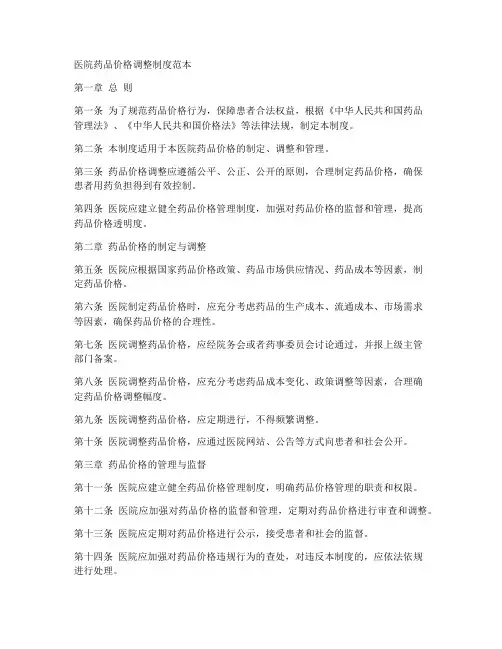 医院药品价格调整制度范本

第一章 总 则

第一条 为了规范药品价格行为，保障患者合法权益，根据《中华人民共和国药品管理法》、《中华人民共和国价格法》等法律法规，制定本制度。

第二条 本制度适用于本医院药品价格的制定、调整和管理。

第三条 药品价格调整应遵循公平、公正、公开的原则，合理制定药品价格，确保患者用药负担得到有效控制。

第四条 医院应建立健全药品价格管理制度，加强对药品价格的监督和管理，提高药品价格透明度。

第二章 药品价格的制定与调整

第五条 医院应根据国家药品价格政策、药品市场供应情况、药品成本等因素，制定药品价格。

第六条 医院制定药品价格时，应充分考虑药品的生产成本、流通成本、市场需求等因素，确保药品价格的合理性。

第七条 医院调整药品价格，应经院务会或者药事委员会讨论通过，并报上级主管部门备案。

第八条 医院调整药品价格，应充分考虑药品成本变化、政策调整等因素，合理确定药品价格调整幅度。

第九条 医院调整药品价格，应定期进行，不得频繁调整。

第十条 医院调整药品价格，应通过医院网站、公告等方式向患者和社会公开。

第三章 药品价格的管理与监督

第十一条 医院应建立健全药品价格管理制度，明确药品价格管理的职责和权限。

第十二条 医院应加强对药品价格的监督和管理，定期对药品价格进行审查和调整。

第十三条 医院应定期对药品价格进行公示，接受患者和社会的监督。

第十四条 医院应加强对药品价格违规行为的查处，对违反本制度的，应依法依规进行处理。